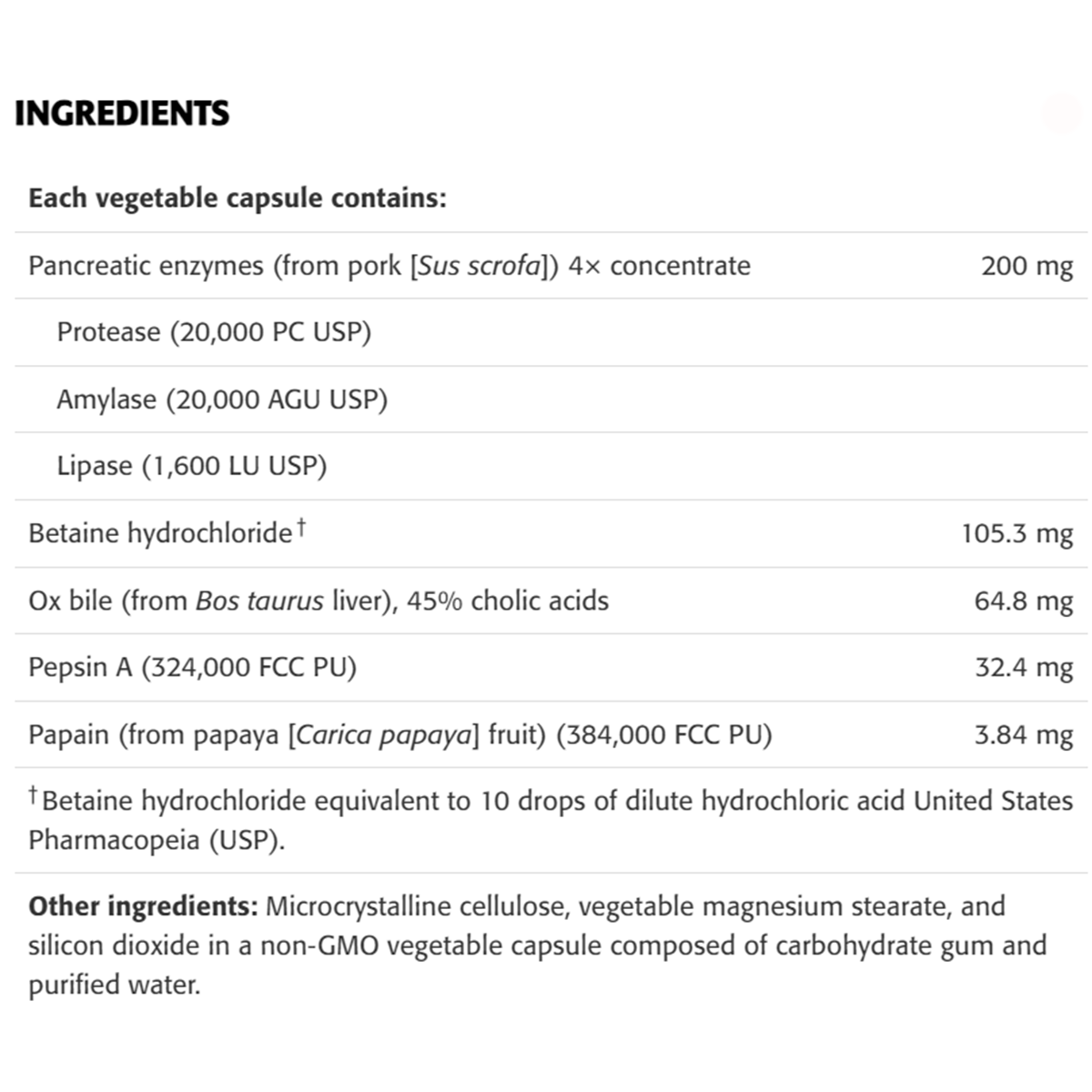 INGREDIENTS

| Each vegetable capsule contains: | |
|---|---|
| Pancreatic enzymes (from pork [Sus scrofa]) 4× concentrate | 200 mg |
| Protease (20,000 PC USP) | |
| Amylase (20,000 AGU USP) | |
| Lipase (1,600 LU USP) | |
| Betaine hydrochloride† | 105.3 mg |
| Ox bile (from Bos taurus liver), 45% cholic acids | 64.8 mg |
| Pepsin A (324,000 FCC PU) | 32.4 mg |
| Papain (from papaya [Carica papaya] fruit) (384,000 FCC PU) | 3.84 mg |

†Betaine hydrochloride equivalent to 10 drops of dilute hydrochloric acid United States Pharmacopeia (USP).

Other ingredients: Microcrystalline cellulose, vegetable magnesium stearate, and silicon dioxide in a non-GMO vegetable capsule composed of carbohydrate gum and purified water.